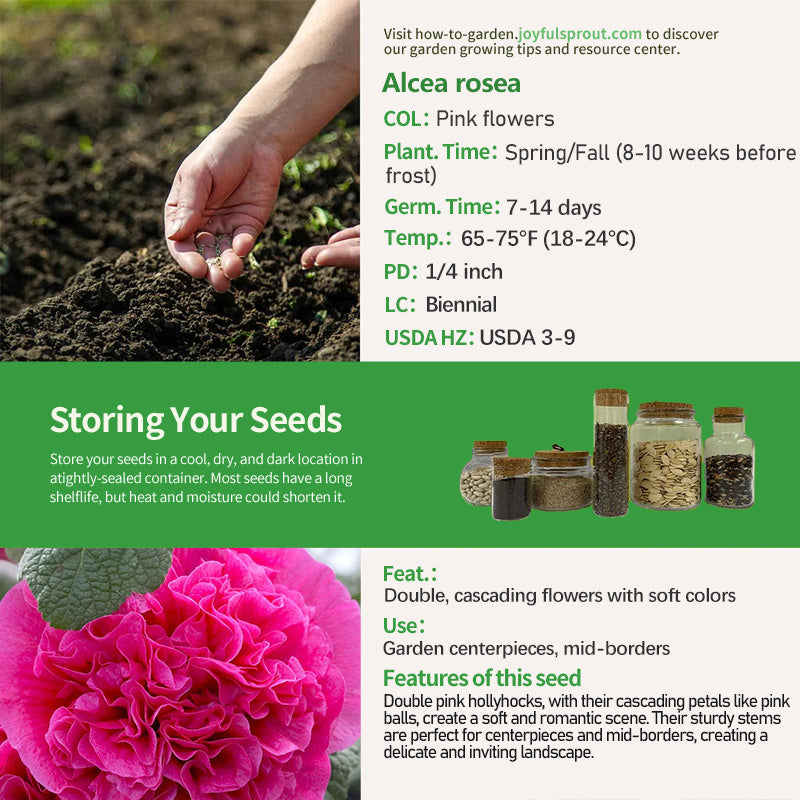 Visit how-to-garden.joyfulsprout.com to discover our garden growing tips and resource center.

Alcea rosea

COL: Pink flowers

Plant. Time: Spring/Fall (8-10 weeks before frost)

Germ. Time: 7-14 days

Temp.: 65-75°F (18-24°C)

PD: 1/4 inch

LC: Biennial

USDA HZ: USDA 3-9

Storing Your Seeds

Store your seeds in a cool, dry, and dark location in atightly-sealed container. Most seeds have a long shelflife, but heat and moisture could shorten it.

Feat.:
Double, cascading flowers with soft colors

Use:
Garden centerpieces, mid-borders

Features of this seed
Double pink hollyhocks, with their cascading petals like pink balls, create a soft and romantic scene. Their sturdy stems are perfect for centerpieces and mid-borders, creating a delicate and inviting landscape.